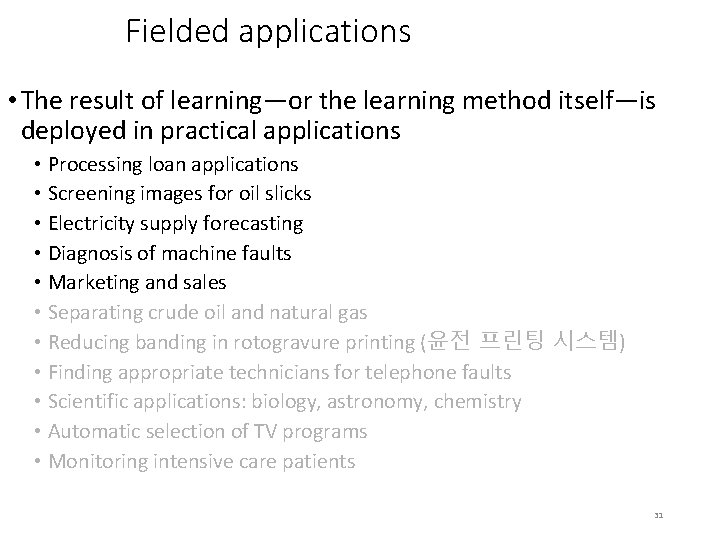 Fielded applications

• The result of learning—or the learning method itself—is deployed in practical applications

• Processing loan applications
• Screening images for oil slicks
• Electricity supply forecasting
• Diagnosis of machine faults
• Marketing and sales
• Separating crude oil and natural gas
• Reducing banding in rotogravure printing (윤전 프린팅 시스템)
• Finding appropriate technicians for telephone faults
• Scientific applications: biology, astronomy, chemistry
• Automatic selection of TV programs
• Monitoring intensive care patients

31